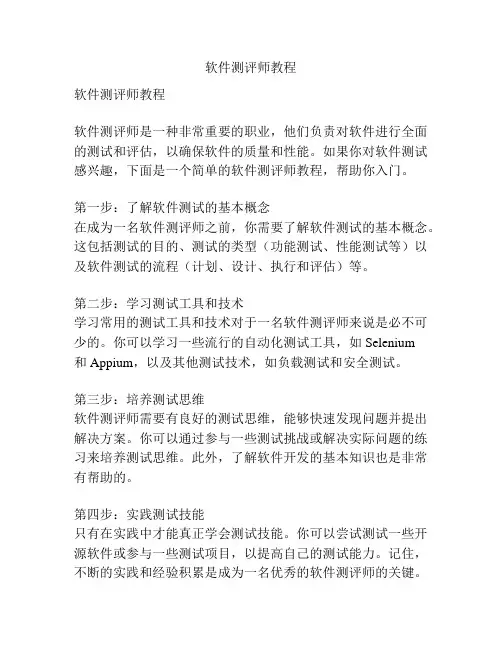 软件测评师教程

软件测评师教程

软件测评师是一种非常重要的职业，他们负责对软件进行全面的测试和评估，以确保软件的质量和性能。如果你对软件测试感兴趣，下面是一个简单的软件测评师教程，帮助你入门。

第一步：了解软件测试的基本概念
在成为一名软件测评师之前，你需要了解软件测试的基本概念。这包括测试的目的、测试的类型（功能测试、性能测试等）以及软件测试的流程（计划、设计、执行和评估）等。

第二步：学习测试工具和技术
学习常用的测试工具和技术对于一名软件测评师来说是必不可少的。你可以学习一些流行的自动化测试工具，如 Selenium 和 Appium，以及其他测试技术，如负载测试和安全测试。

第三步：培养测试思维
软件测评师需要有良好的测试思维，能够快速发现问题并提出解决方案。你可以通过参与一些测试挑战或解决实际问题的练习来培养测试思维。此外，了解软件开发的基本知识也是非常有帮助的。

第四步：实践测试技能
只有在实践中才能真正学会测试技能。你可以尝试测试一些开源软件或参与一些测试项目，以提高自己的测试能力。记住，不断的实践和经验积累是成为一名优秀的软件测评师的关键。